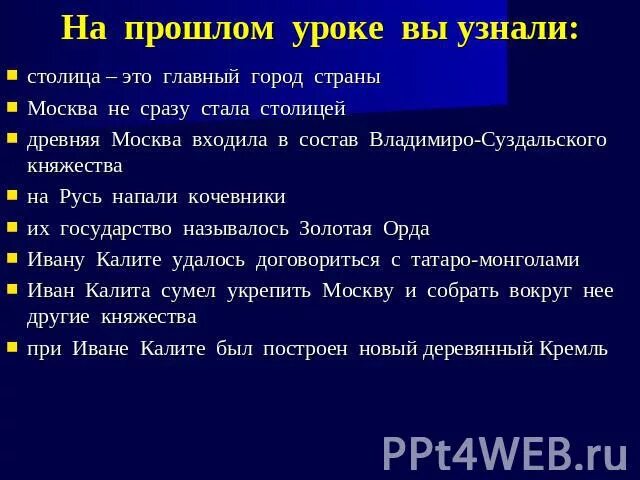 На прошлом уроке вы узнали:

- столица – это главный город страны
- Москва не сразу стала столицей
- древняя Москва входила в состав Владимиро-Суздальского княжества
- на Русь напали кочевники
- их государство называлось Золотая Орда
- Ивану Калите удалось договориться с татаро-монголами
- Иван Калита сумел укрепить Москву и собрать вокруг нее другие княжества
- при Иване Калите был построен новый деревянный Кремль

PPt4WEB.ru